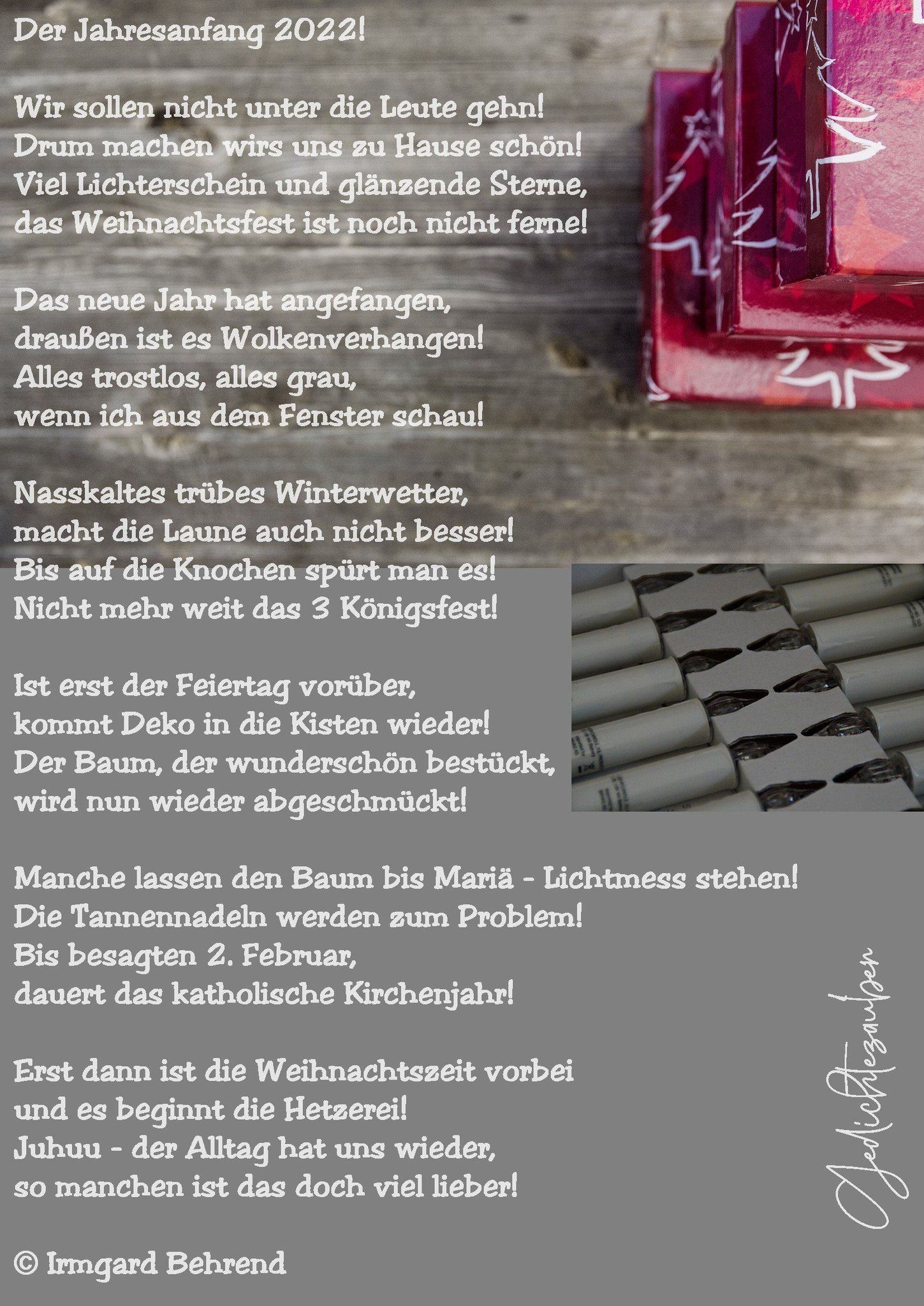 Der Jahresanfang 2022!

Wir sollen nicht unter die Leute gehn!
Drum machen wirs uns zu Hause schön!
Viel Lichterschein und glänzende Sterne,
das Weihnachtsfest ist noch nicht ferne!

Das neue Jahr hat angefangen,
draußen ist es Wolkenverhangen!
Alles trostlos, alles grau,
wenn ich aus dem Fenster schau!

Nasskaltes trübes Winterwetter,
macht die Laune auch nicht besser!
Bis auf die Knochen spürt man es!
Nicht mehr weit das 3 Königsfest!

Ist erst der Feiertag vorüber,
kommt Deko in die Kisten wieder!
Der Baum, der wunderschön bestückt,
wird nun wieder abgeschmückt!

Manche lassen den Baum bis Mariä - Lichtmess stehen!
Die Tannennadeln werden zum Problem!
Bis besagten 2. Februar,
dauert das katholische Kirchenjahr!

Erst dann ist die Weihnachtszeit vorbei
und es beginnt die Hetzerei!
Juhuu - der Alltag hat uns wieder,
so manchen ist das doch viel lieber!

© Irmgard Behrend

Gedichtezauber